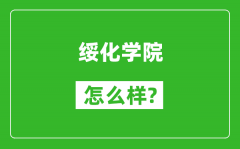 绥化学院

怎么样?